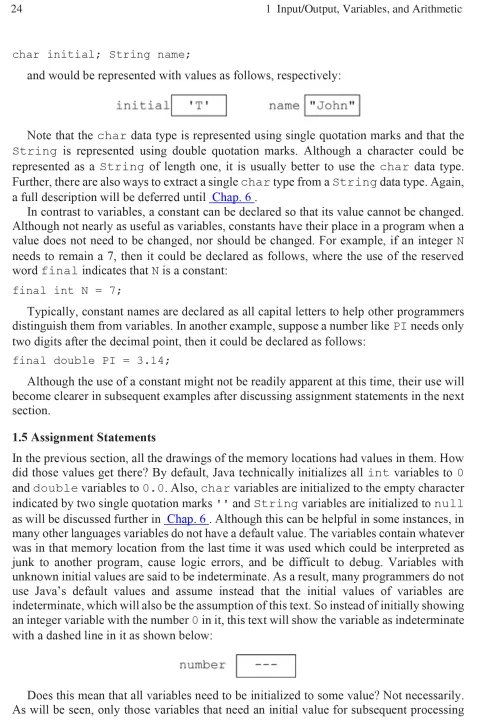 24 1 Input/Output, Variables, and Arithmetic

char initial; String name;

and would be represented with values as follows, respectively:

initial 'T' name "John"

Note that the char data type is represented using single quotation marks and that the String is represented using double quotation marks. Although a character could be represented as a String of length one, it is usually better to use the char data type. Further, there are also ways to extract a single char type from a String data type. Again, a full description will be deferred until Chap. 6.

In contrast to variables, a constant can be declared so that its value cannot be changed. Although not nearly as useful as variables, constants have their place in a program when a value does not need to be changed, nor should be changed. For example, if an integer N needs to remain a 7, then it could be declared as follows, where the use of the reserved word final indicates that N is a constant:

final int N = 7;

Typically, constant names are declared as all capital letters to help other programmers distinguish them from variables. In another example, suppose a number like PI needs only two digits after the decimal point, then it could be declared as follows:

final double PI = 3.14;

Although the use of a constant might not be readily apparent at this time, their use will become clearer in subsequent examples after discussing assignment statements in the next section.

1.5 Assignment Statements

In the previous section, all the drawings of the memory locations had values in them. How did those values get there? By default, Java technically initializes all int variables to 0 and double variables to 0.0. Also, char variables are initialized to the empty character indicated by two single quotation marks '' and String variables are initialized to null as will be discussed further in Chap. 6. Although this can be helpful in some instances, in many other languages variables do not have a default value. The variables contain whatever was in that memory location from the last time it was used which could be interpreted as junk to another program, cause logic errors, and be difficult to debug. Variables with unknown initial values are said to be indeterminate. As a result, many programmers do not use Java's default values and assume instead that the initial values of variables are indeterminate, which will also be the assumption of this text. So instead of initially showing an integer variable with the number 0 in it, this text will show the variable as indeterminate with a dashed line in it as shown below:

number ---

Does this mean that all variables need to be initialized to some value? Not necessarily. As will be seen, only those variables that need an initial value for subsequent processing